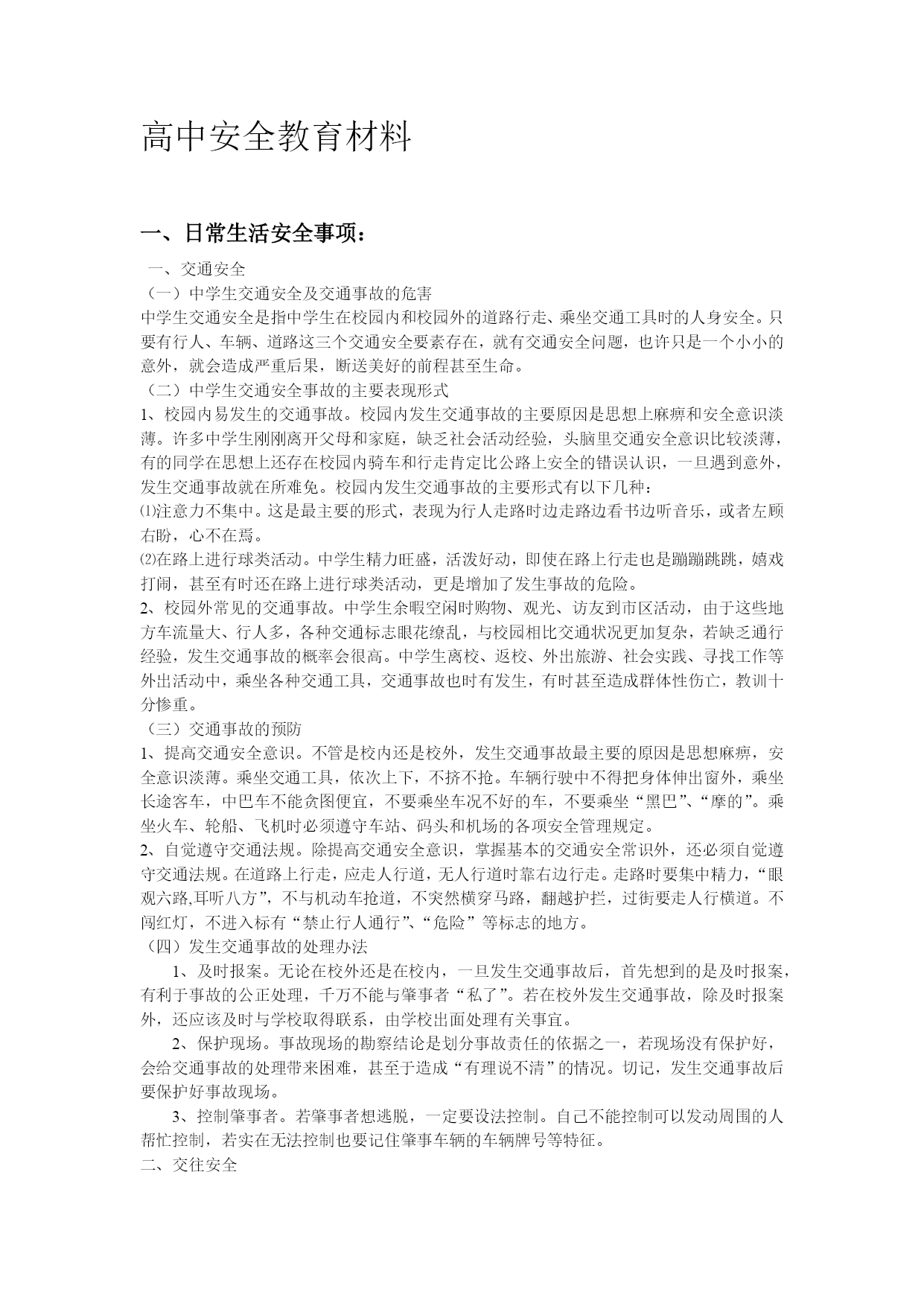 高中安全教育材料

一、日常生活安全事项：

一、交通安全

（一）中学生交通安全及交通事故的危害

中学生交通安全是指中学生在校园内和校园外的道路行走、乘坐交通工具时的人身安全。只要有行人、车辆、道路这三个交通安全要素存在，就有交通安全问题，也许只是一个小小的意外，就会造成严重后果，断送美好的前程甚至生命。

（二）中学生交通安全事故的主要表现形式

1、校园内易发生的交通事故。校园内发生交通事故的主要原因是思想上麻痹和安全意识淡薄。许多中学生刚刚离开父母和家庭，缺乏社会活动经验，头脑里交通安全意识比较淡薄，有的同学在思想上还存在校园内骑车和行走肯定比公路上安全的错误认识，一旦遇到意外，发生交通事故就在所难免。校园内发生交通事故的主要形式有以下几种：

⑴注意力不集中。这是最主要的形式，表现为行人走路时边走路边看书边听音乐，或者左顾右盼，心不在焉。

⑵在路上进行球类活动。中学生精力旺盛，活泼好动，即使在路上行走也是蹦蹦跳跳，嬉戏打闹，甚至有时还在路上进行球类活动，更是增加了发生事故的危险。

2、校园外常见的交通事故。中学生余暇空闲时购物、观光、访友到市区活动，由于这些地方车流量大、行人多，各种交通标志眼花缭乱，与校园相比交通状况更加复杂，若缺乏通行经验，发生交通事故的概率会很高。中学生离校、返校、外出旅游、社会实践、寻找工作等外出活动中，乘坐各种交通工具，交通事故也时有发生，有时甚至造成群体性伤亡，教训十分惨重。

（三）交通事故的预防

1、提高交通安全意识。不管是校内还是校外，发生交通事故最主要的原因是思想麻痹，安全意识淡薄。乘坐交通工具，依次上下，不挤不抢。车辆行驶中不得把身体伸出窗外，乘坐长途客车，中巴车不能贪图便宜，不要乘坐车况不好的车，不要乘坐“黑巴”、“摩的”。乘坐火车、轮船、飞机时必须遵守车站、码头和机场的各项安全管理规定。

2、自觉遵守交通法规。除提高交通安全意识，掌握基本的交通安全常识外，还必须自觉遵守交通法规。在道路上行走，应走人行道，无人行道时靠右边行走。走路时要集中精力，“眼观六路,耳听八方”，不与机动车抢道，不突然横穿马路，翻越护拦，过街要走人行横道。不闯红灯，不进入标有“禁止行人通行”、“危险”等标志的地方。

（四）发生交通事故的处理办法

1、及时报案。无论在校外还是在校内，一旦发生交通事故后，首先想到的是及时报案，有利于事故的公正处理，千万不能与肇事者“私了”。若在校外发生交通事故，除及时报案外，还应该及时与学校取得联系，由学校出面处理有关事宜。

2、保护现场。事故现场的勘察结论是划分事故责任的依据之一，若现场没有保护好，会给交通事故的处理带来困难，甚至于造成“有理说不清”的情况。切记，发生交通事故后要保护好事故现场。

3、控制肇事者。若肇事者想逃脱，一定要设法控制。自己不能控制可以发动周围的人帮忙控制，若实在无法控制也要记住肇事车辆的车辆牌号等特征。

二、交往安全